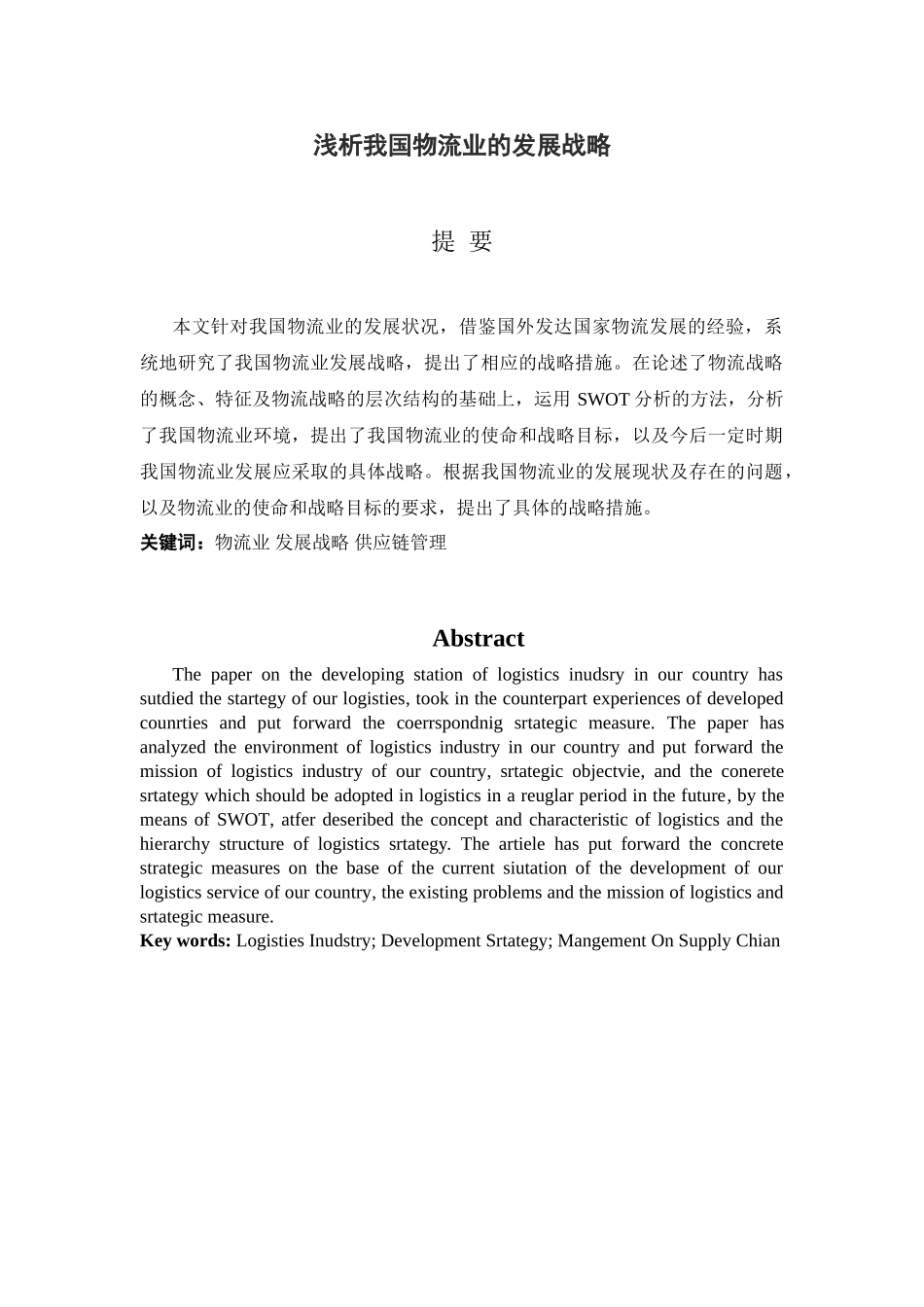 浅析我国物流业的发展战略

提 要

本文针对我国物流业的发展状况，借鉴国外发达国家物流发展的经验，系统地研究了我国物流业发展战略，提出了相应的战略措施。在论述了物流战略的概念、特征及物流战略的层次结构的基础上，运用 SWOT 分析的方法，分析了我国物流业环境，提出了我国物流业的使命和战略目标，以及今后一定时期我国物流业发展应采取的具体战略。根据我国物流业的发展现状及存在的问题，以及物流业的使命和战略目标的要求，提出了具体的战略措施。

关键词：物流业 发展战略 供应链管理

Abstract

The paper on the developing station of logistics inudsry in our country has sutdied the startegy of our logisties, took in the counterpart experiences of developed counrties and put forward the coerrspondnig srtategic measure. The paper has analyzed the environment of logistics industry in our country and put forward the mission of logistics industry of our country, srtategic objectvie, and the conerete srtategy which should be adopted in logistics in a reuglar period in the future, by the means of SWOT, atfer deseribed the concept and characteristic of logistics and the hierarchy structure of logistics srtategy. The artiele has put forward the concrete strategic measures on the base of the current siutation of the development of our logistics service of our country, the existing problems and the mission of logistics and srtategic measure.

Key words: Logisties Inudstry; Development Srtategy; Mangement On Supply Chian